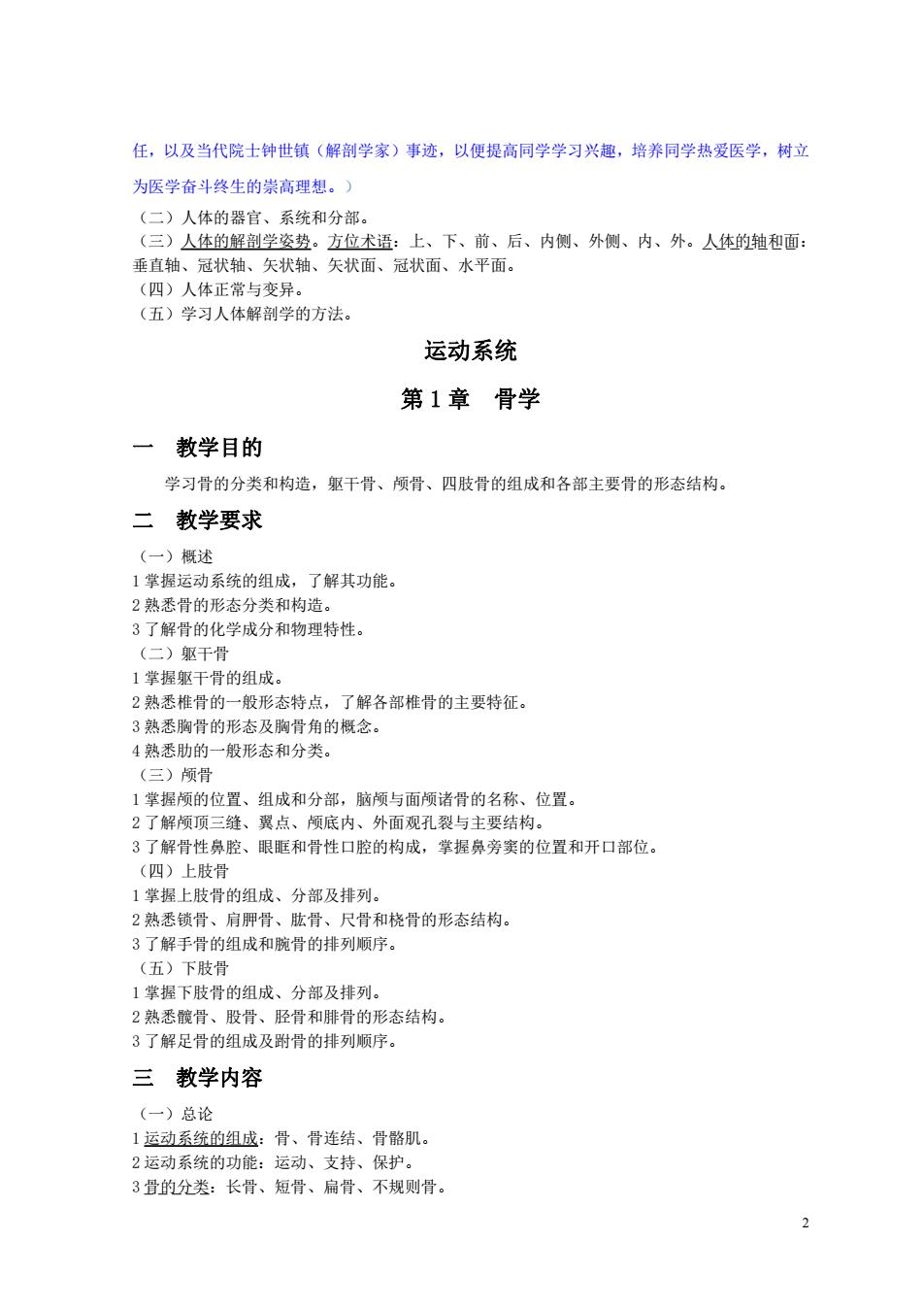 任，以及当代院士钟世镇（解剖学家）事迹，以便提高同学学习兴趣，培养同学热爱医学，树立为医学奋斗终生的崇高理想。）

（二）人体的器官、系统和分部。
（三）人体的解剖学姿势。方位术语：上、下、前、后、内侧、外侧、内、外。人体的轴和面：垂直轴、冠状轴、矢状轴、矢状面、冠状面、水平面。
（四）人体正常与变异。
（五）学习人体解剖学的方法。

运动系统

第 1 章　骨学

一　教学目的

学习骨的分类和构造，躯干骨、颅骨、四肢骨的组成和各部主要骨的形态结构。

二　教学要求

（一）概述
1 掌握运动系统的组成，了解其功能。
2 熟悉骨的形态分类和构造。
3 了解骨的化学成分和物理特性。
（二）躯干骨
1 掌握躯干骨的组成。
2 熟悉椎骨的一般形态特点，了解各部椎骨的主要特征。
3 熟悉胸骨的形态及胸骨角的概念。
4 熟悉肋的一般形态和分类。
（三）颅骨
1 掌握颅的位置、组成和分部，脑颅与面颅诸骨的名称、位置。
2 了解颅顶三缝、翼点、颅底内、外面观孔裂与主要结构。
3 了解骨性鼻腔、眼眶和骨性口腔的构成，掌握鼻旁窦的位置和开口部位。
（四）上肢骨
1 掌握上肢骨的组成、分部及排列。
2 熟悉锁骨、肩胛骨、肱骨、尺骨和桡骨的形态结构。
3 了解手骨的组成和腕骨的排列顺序。
（五）下肢骨
1 掌握下肢骨的组成、分部及排列。
2 熟悉髋骨、股骨、胫骨和腓骨的形态结构。
3 了解足骨的组成及跗骨的排列顺序。

三　教学内容

（一）总论
1 运动系统的组成：骨、骨连结、骨骼肌。
2 运动系统的功能：运动、支持、保护。
3 骨的分类：长骨、短骨、扁骨、不规则骨。

2